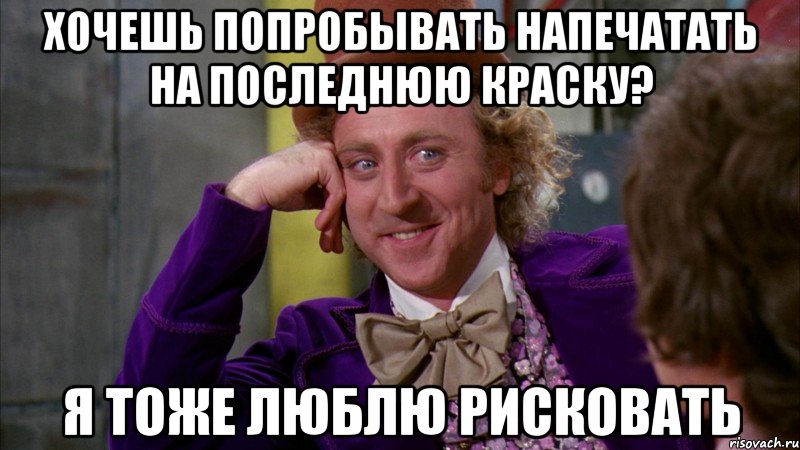 ХОЧЕШЬ ПОПРОБЫВАТЬ НАПЕЧАТАТЬ НА ПОСЛЕДНЮЮ КРАСКУ?

Я ТОЖЕ ЛЮБЛЮ РИСКОВАТЬ

risovach.ru